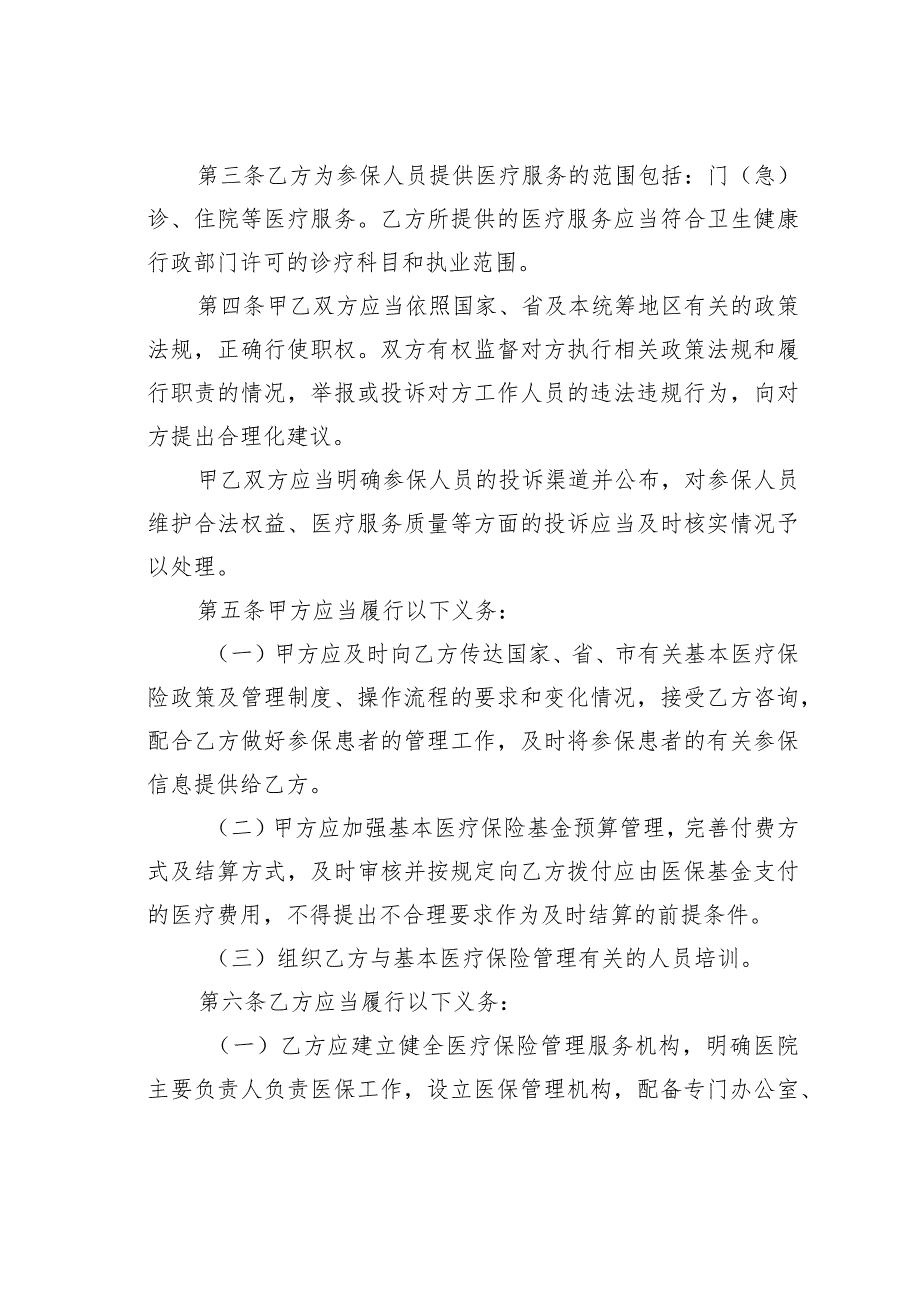 第三条乙方为参保人员提供医疗服务的范围包括：门（急）诊、住院等医疗服务。乙方所提供的医疗服务应当符合卫生健康行政部门许可的诊疗科目和执业范围。

第四条甲乙双方应当依照国家、省及本统筹地区有关的政策法规，正确行使职权。双方有权监督对方执行相关政策法规和履行职责的情况，举报或投诉对方工作人员的违法违规行为，向对方提出合理化建议。

甲乙双方应当明确参保人员的投诉渠道并公布，对参保人员维护合法权益、医疗服务质量等方面的投诉应当及时核实情况予以处理。

第五条甲方应当履行以下义务：

（一）甲方应及时向乙方传达国家、省、市有关基本医疗保险政策及管理制度、操作流程的要求和变化情况，接受乙方咨询，配合乙方做好参保患者的管理工作，及时将参保患者的有关参保信息提供给乙方。

（二）甲方应加强基本医疗保险基金预算管理，完善付费方式及结算方式，及时审核并按规定向乙方拨付应由医保基金支付的医疗费用，不得提出不合理要求作为及时结算的前提条件。

（三）组织乙方与基本医疗保险管理有关的人员培训。

第六条乙方应当履行以下义务：

（一）乙方应建立健全医疗保险管理服务机构，明确医院主要负责人负责医保工作，设立医保管理机构，配备专门办公室、